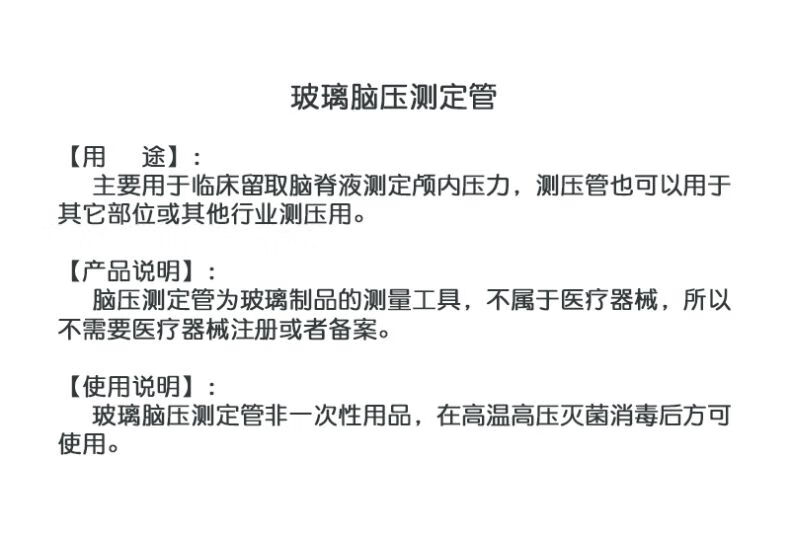 玻璃脑压测定管

【用　途】：
主要用于临床留取脑脊液测定颅内压力，测压管也可以用于其它部位或其他行业测压用。

【产品说明】：
脑压测定管为玻璃制品的测量工具，不属于医疗器械，所以不需要医疗器械注册或者备案。

【使用说明】：
玻璃脑压测定管非一次性用品，在高温高压灭菌消毒后方可使用。